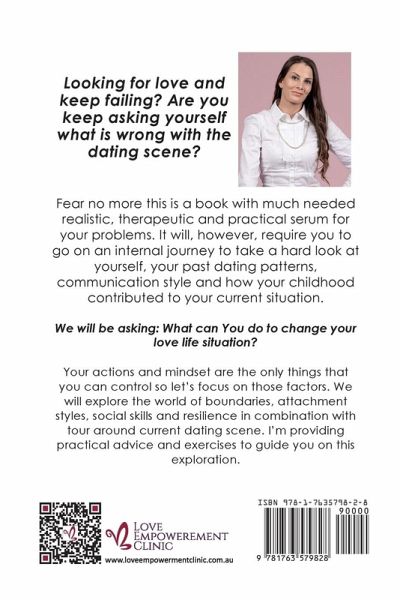 Looking for love and keep failing? Are you keep asking yourself what is wrong with the dating scene?

Fear no more this is a book with much needed realistic, therapeutic and practical serum for your problems. It will, however, require you to go on an internal journey to take a hard look at yourself, your past dating patterns, communication style and how your childhood contributed to your current situation.

We will be asking: What can You do to change your love life situation?

Your actions and mindset are the only things that you can control so let's focus on those factors. We will explore the world of boundaries, attachment styles, social skills and resilience in combination with tour around current dating scene. I'm providing practical advice and exercises to guide you on this exploration.

LOVE EMPOWEREMENT CLINIC
www.loveempowermentclinic.com.au

ISBN 978-1-7635798-2-8
90000
9 781763 579828